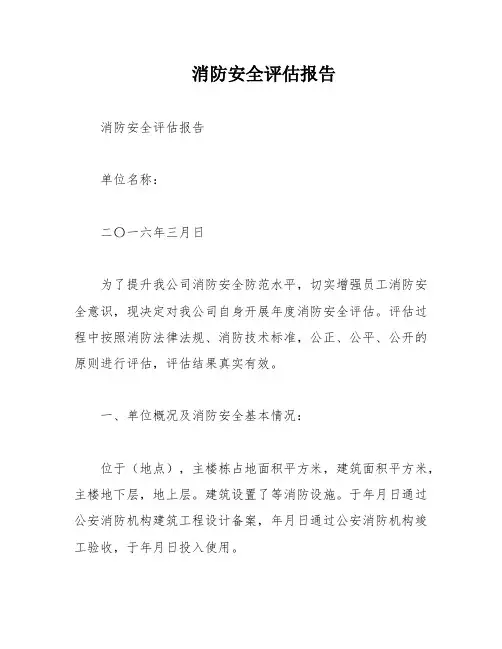 消防安全评估报告

消防安全评估报告

单位名称：

二〇一六年三月日

为了提升我公司消防安全防范水平，切实增强员工消防安全意识，现决定对我公司自身开展年度消防安全评估。评估过程中按照消防法律法规、消防技术标准，公正、公平、公开的原则进行评估，评估结果真实有效。

一、单位概况及消防安全基本情况：

位于（地点），主楼栋占地面积平方米，建筑面积平方米，主楼地下层，地上层。建筑设置了等消防设施。于年月日通过公安消防机构建筑工程设计备案，年月日通过公安消防机构竣工验收，于年月日投入使用。